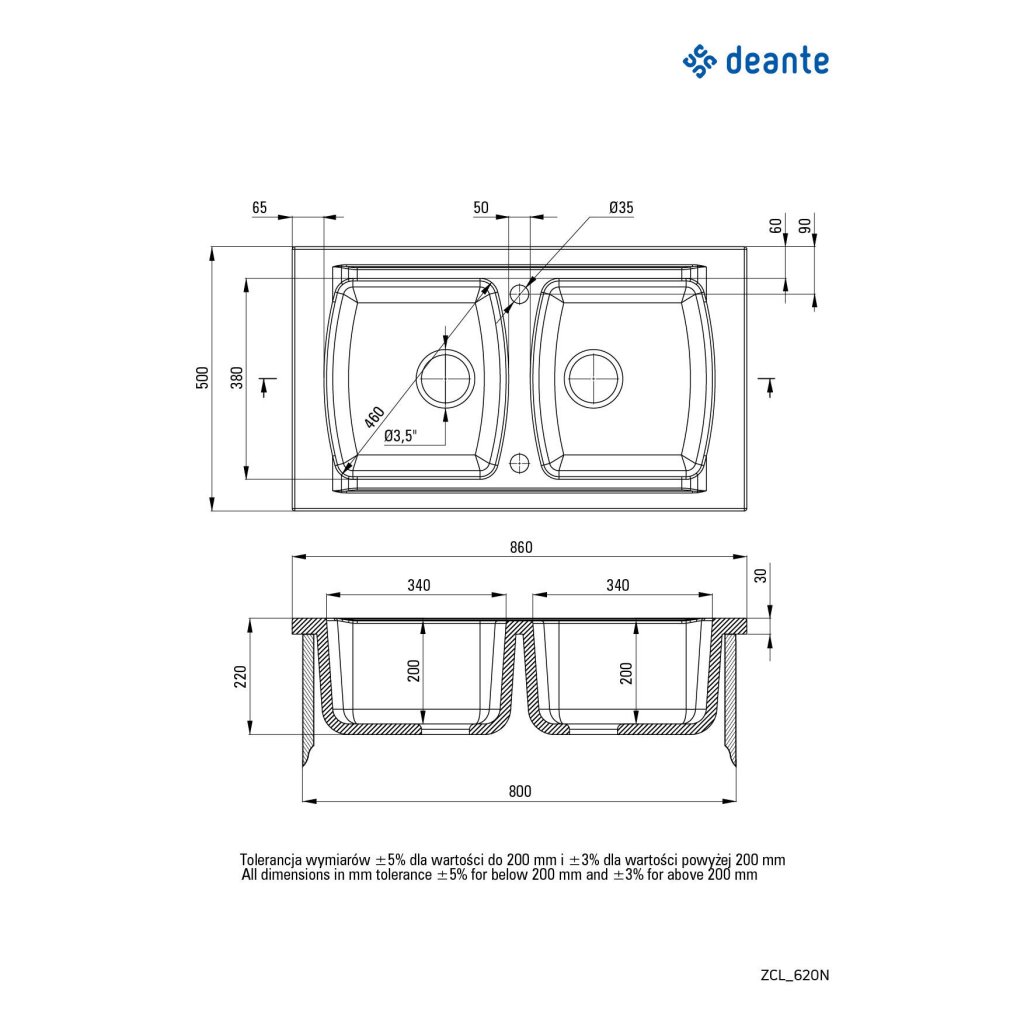 deante

65

50

Ø35

60

90

500

380

460

Ø3,5"

860

340

340

30

220

200

200

800

Tolerancja wymiarów ±5% dla wartości do 200 mm i ±3% dla wartości powyżej 200 mm
All dimensions in mm tolerance ±5% for below 200 mm and ±3% for above 200 mm

ZCL_620N